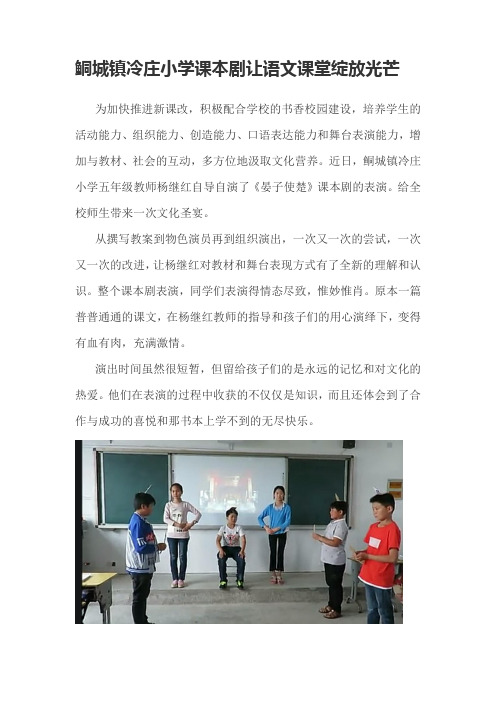 鲖城镇冷庄小学课本剧让语文课堂绽放光芒

为加快推进新课改，积极配合学校的书香校园建设，培养学生的活动能力、组织能力、创造能力、口语表达能力和舞台表演能力，增加与教材、社会的互动，多方位地汲取文化营养。近日，鲖城镇冷庄小学五年级教师杨继红自导自演了《晏子使楚》课本剧的表演。给全校师生带来一次文化圣宴。

从撰写教案到物色演员再到组织演出，一次又一次的尝试，一次又一次的改进，让杨继红对教材和舞台表现方式有了全新的理解和认识。整个课本剧表演，同学们表演得情态尽致，惟妙惟肖。原本一篇普普通通的课文，在杨继红教师的指导和孩子们的用心演绎下，变得有血有肉，充满激情。

演出时间虽然很短暂，但留给孩子们的是永远的记忆和对文化的热爱。他们在表演的过程中收获的不仅仅是知识，而且还体会到了合作与成功的喜悦和那书本上学不到的无尽快乐。